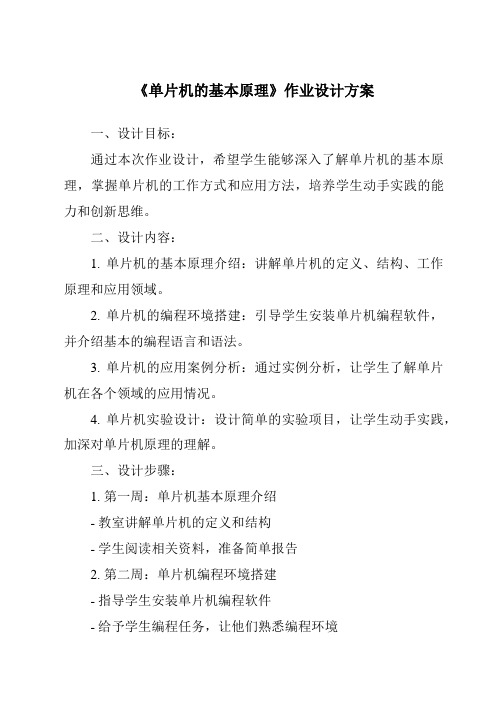 《单片机的基本原理》作业设计方案

一、设计目标：

通过本次作业设计，希望学生能够深入了解单片机的基本原理，掌握单片机的工作方式和应用方法，培养学生动手实践的能力和创新思维。

二、设计内容：

1. 单片机的基本原理介绍：讲解单片机的定义、结构、工作原理和应用领域。

2. 单片机的编程环境搭建：引导学生安装单片机编程软件，并介绍基本的编程语言和语法。

3. 单片机的应用案例分析：通过实例分析，让学生了解单片机在各个领域的应用情况。

4. 单片机实验设计：设计简单的实验项目，让学生动手实践，加深对单片机原理的理解。

三、设计步骤：

1. 第一周：单片机基本原理介绍

- 教室讲解单片机的定义和结构

- 学生阅读相关资料，准备简单报告

2. 第二周：单片机编程环境搭建

- 指导学生安装单片机编程软件

- 给予学生编程任务，让他们熟悉编程环境